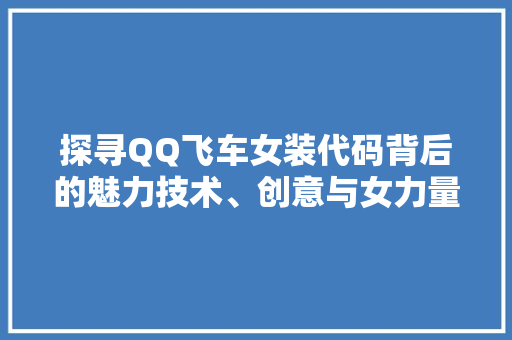 探寻QQ飞车女装代码背后的魅力技术、创意与女力量